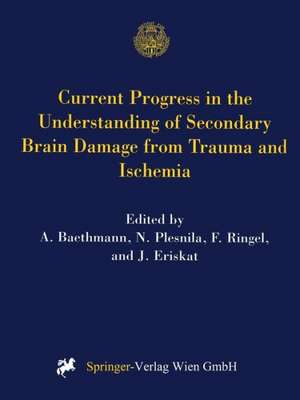 Current Progress in the Understanding of Secondary Brain Damage from Trauma and Ischemia

Edited by
A. Baethmann, N. Plesnila, F. Ringel, and J. Eriskat

Springer-Verlag Wien GmbH